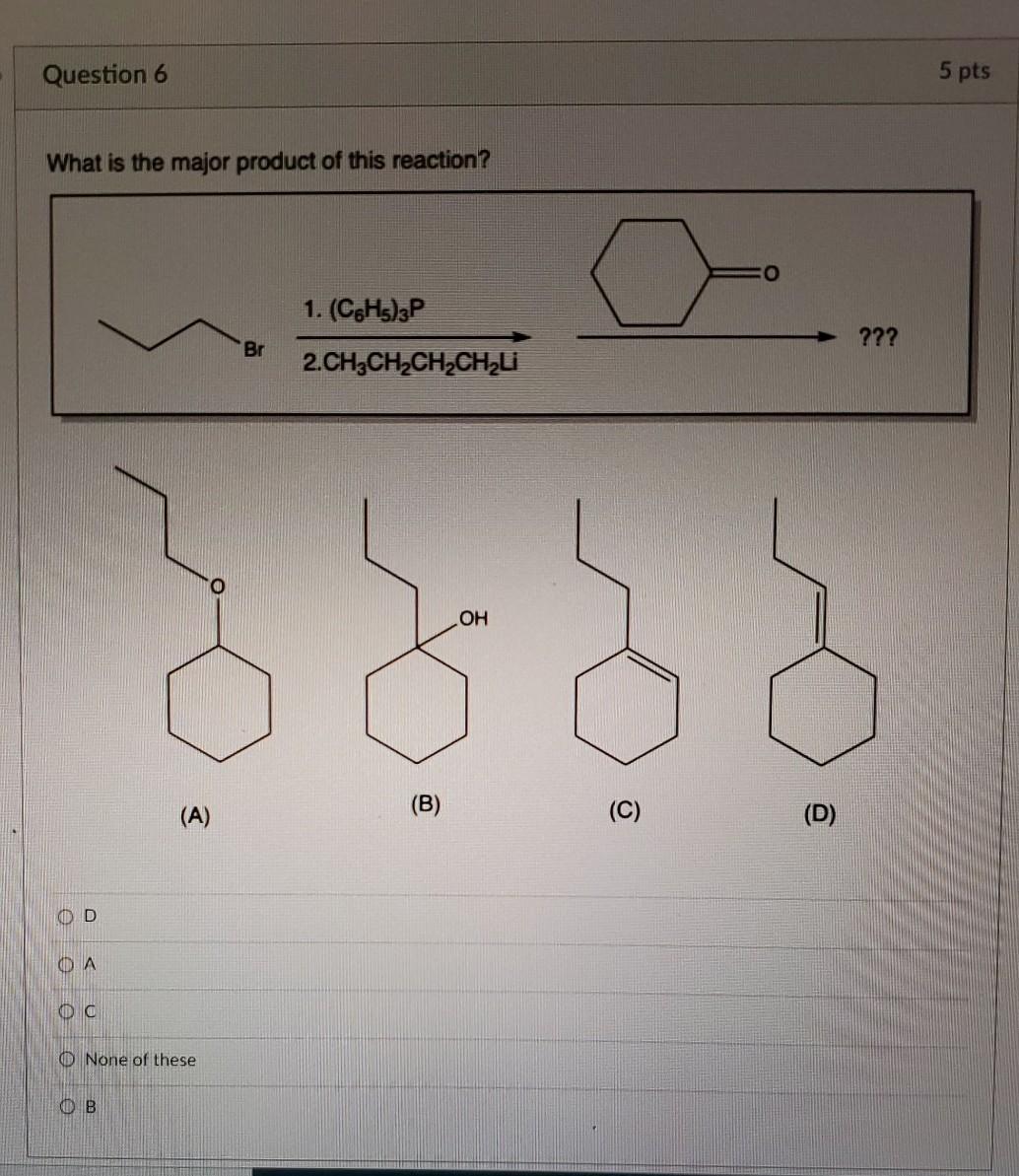 Question 6

5 pts

What is the major product of this reaction?

Br

1. $(C_6H_5)_3P$

2.$CH_3CH_2CH_2CH_2Li$

O

???

O

OH

(A)

(B)

(C)

(D)

D

A

C

None of these

B